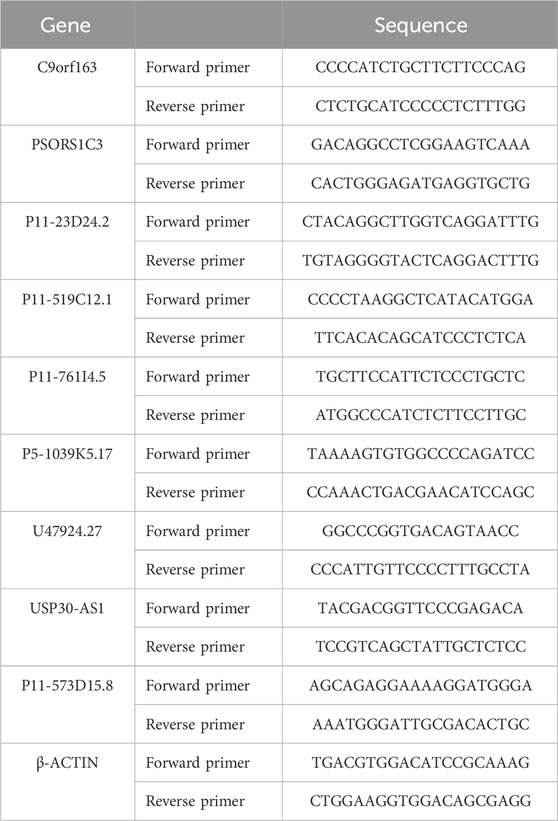 | Gene | | Sequence |
|---|---|---|
| C9orf163 | Forward primer | CCCCATCTGCTTCTTCCCAG |
| | Reverse primer | CTCTGCATCCCCCTCTTTGG |
| PSORS1C3 | Forward primer | GACAGGCCTCGGAAGTCAAA |
| | Reverse primer | CACTGGGAGATGAGGTGCTG |
| P11-23D24.2 | Forward primer | CTACAGGCTTGGTCAGGATTTG |
| | Reverse primer | TGTAGGGGTACTCAGGACTTTG |
| P11-519C12.1 | Forward primer | CCCCTAAGGCTCATACATGGA |
| | Reverse primer | TTCACACAGCATCCCTCTCA |
| P11-761I4.5 | Forward primer | TGCTTCCATTCTCCCTGCTC |
| | Reverse primer | ATGGCCCATCTCTTCCTTGC |
| P5-1039K5.17 | Forward primer | TAAAAGTGTGGCCCCAGATCC |
| | Reverse primer | CCAAACTGACGAACATCCAGC |
| U47924.27 | Forward primer | GGCCCGGTGACAGTAACC |
| | Reverse primer | CCCATTGTTCCCCTTTGCCTA |
| USP30-AS1 | Forward primer | TACGACGGTTCCCGAGACA |
| | Reverse primer | TCCGTCAGCTATTGCTCTCC |
| P11-573D15.8 | Forward primer | AGCAGAGGAAAAGGATGGGA |
| | Reverse primer | AAATGGGATTGCGACACTGC |
| β-ACTIN | Forward primer | TGACGTGGACATCCGCAAAG |
| | Reverse primer | CTGGAAGGTGGACAGCGAGG |